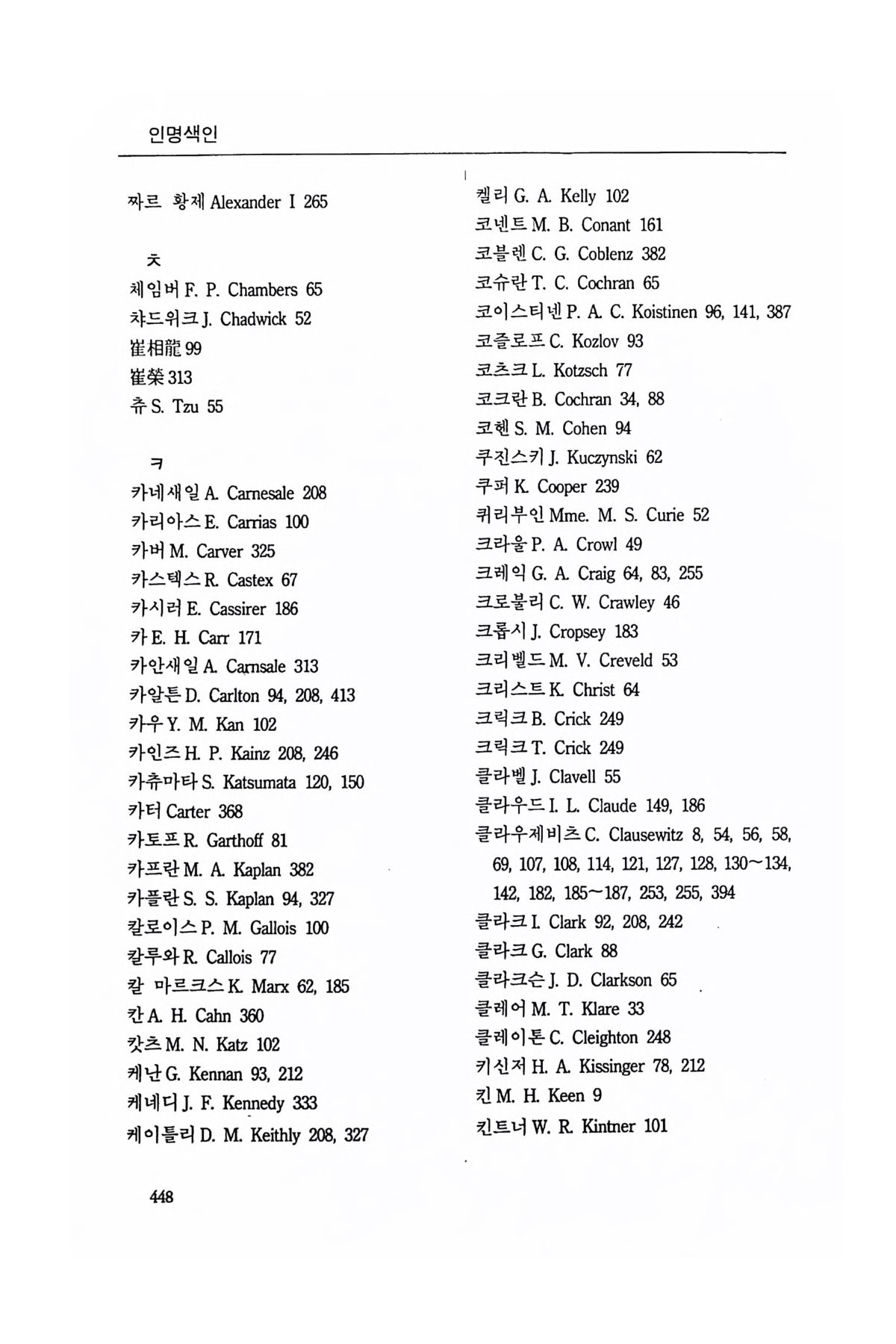 인명색인

짜르 황제 Alexander I 265

ㅊ

체임버 F. P. Chambers 65
챠드위크 J. Chadwick 52
崔相龍 99
崔榮 313
츄 S. Tzu 55

ㅋ

카네새일 A. Carnesale 208
카리아스 E. Carrias 100
카버 M. Carver 325
카스텍스 R. Castex 67
카시러 E. Cassirer 186
카 E. H. Carr 171
카안새일 A. Carnsale 313
카알튼 D. Carlton 94, 208, 413
카우 Y. M. Kan 102
카인즈 H. P. Kainz 208, 246
카츄마타 S. Katsumata 120, 150
카터 Carter 368
카토프 R. Garthoff 81
카프란 M. A. Kaplan 382
카플란 S. S. Kaplan 94, 327
칼로이스 P. M. Gallois 100
칼루와 R. Callois 77
칼 마르크스 K. Marx 62, 185
칸 A. H. Cahn 360
캇츠 M. N. Katz 102
케난 G. Kennan 93, 212
케네디 J. F. Kennedy 333
케이틀리 D. M. Keithly 208, 327

켈리 G. A. Kelly 102
코넨트 M. B. Conant 161
코블렌 C. G. Coblenz 382
코슈란 T. C. Cochran 65
코이스티넨 P. A. C. Koistinen 96, 141, 387
코즐로프 C. Kozlov 93
코츠크 L. Kotzsch 77
코크란 B. Cochran 34, 88
코헨 S. M. Cohen 94
쿠진스키 J. Kuczynski 62
쿠퍼 K. Cooper 239
퀴리부인 Mme. M. S. Curie 52
크라울 P. A. Crowl 49
크레익 G. A. Craig 64, 83, 255
크로불리 C. W. Crawley 46
크롭시 J. Cropsey 183
크리벨드 M. V. Creveld 53
크리스트 K. Christ 64
크릭크 B. Crick 249
크릭크 T. Crick 249
클라벨 J. Clavell 55
클라우드 I. L. Claude 149, 186
클라우제비츠 C. Clausewitz 8, 54, 56, 58, 69, 107, 108, 114, 121, 127, 128, 130~134, 142, 182, 185~187, 253, 255, 394
클라크 I. Clark 92, 208, 242
클라크 G. Clark 88
클라크슨 J. D. Clarkson 65
클레어 M. T. Klare 33
클레이톤 C. Cleighton 248
키신저 H. A. Kissinger 78, 212
킨 M. H. Keen 9
킨트너 W. R. Kintner 101

448